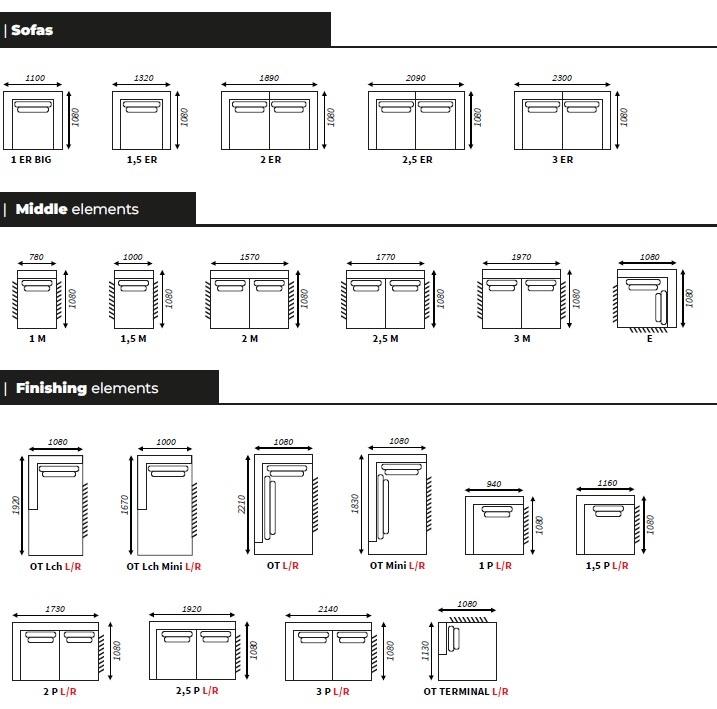 | Sofas

1100
1080
1 ER BIG

1320
1080
1,5 ER

1890
1080
2 ER

2090
1080
2,5 ER

2300
1080
3 ER

| Middle elements

780
1080
1 M

1000
1080
1,5 M

1570
1080
2 M

1770
1080
2,5 M

1970
1080
3 M

1080
1080
E

| Finishing elements

1080
1920
OT Lch L/R

1000
1670
OT Lch Mini L/R

1080
2210
OT L/R

1080
1830
OT Mini L/R

940
1080
1 P L/R

1160
1080
1,5 P L/R

1730
1080
2 P L/R

1920
1080
2,5 P L/R

2140
1080
3 P L/R

1080
1130
OT TERMINAL L/R